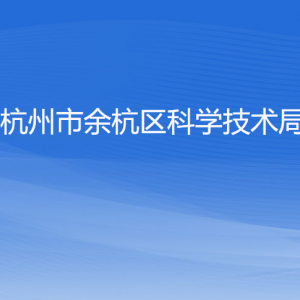 杭州市余杭区科学技术局